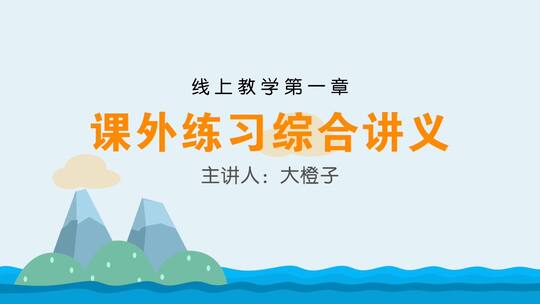 线上教学第一章

课外练习综合讲义

主讲人：大橙子